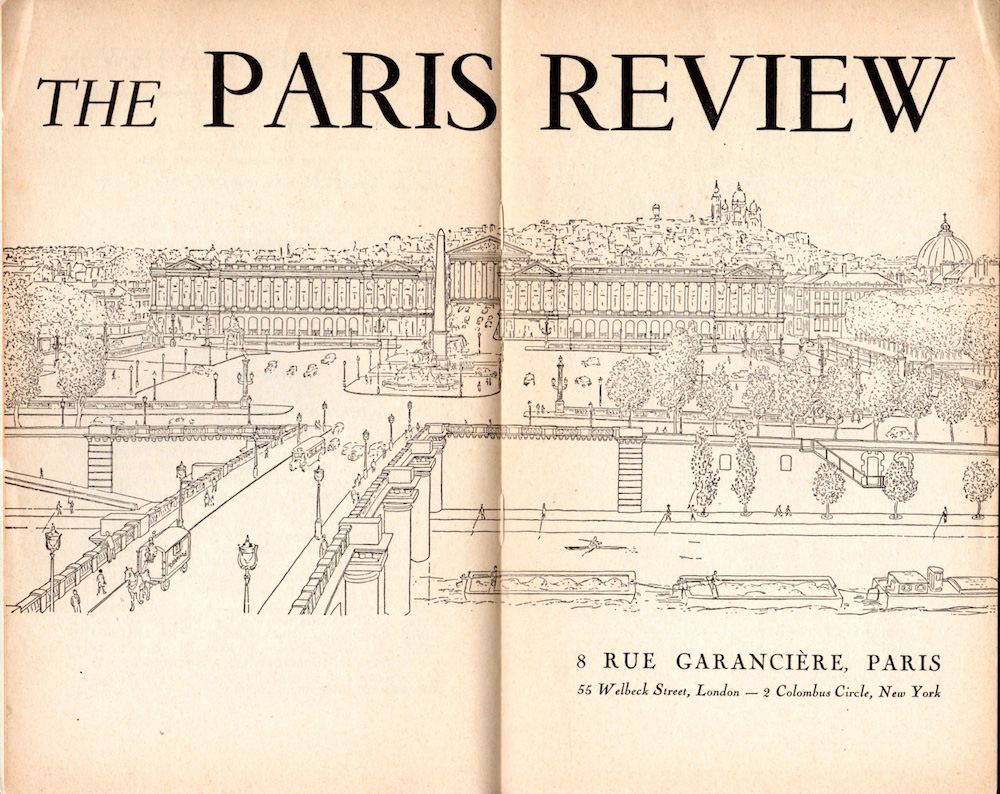 THE PARIS REVIEW

8 RUE GARANCIÈRE, PARIS
55 Welbeck Street, London — 2 Colombus Circle, New York